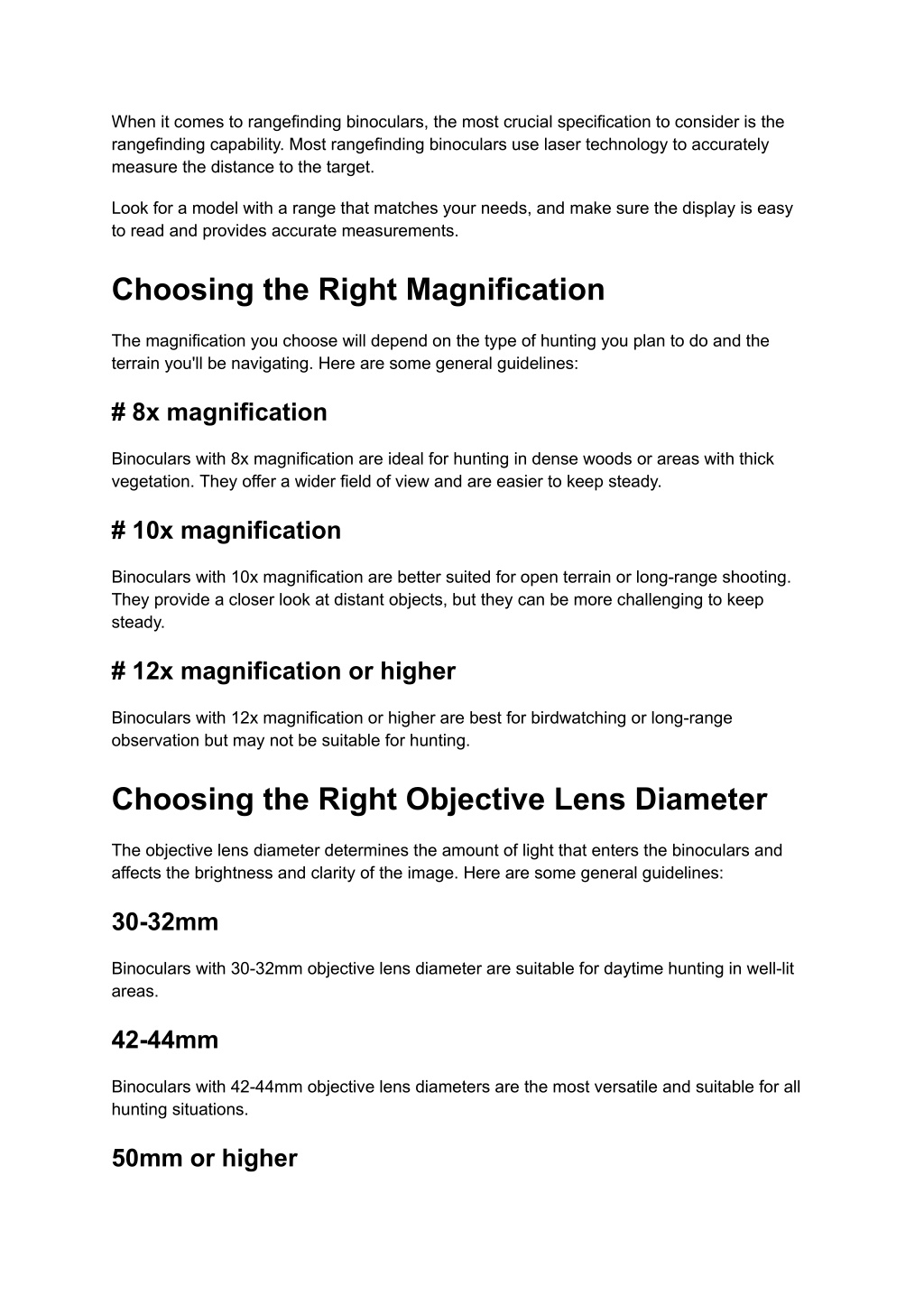 When it comes to rangefinding binoculars, the most crucial specification to consider is the rangefinding capability. Most rangefinding binoculars use laser technology to accurately measure the distance to the target.

Look for a model with a range that matches your needs, and make sure the display is easy to read and provides accurate measurements.

Choosing the Right Magnification

The magnification you choose will depend on the type of hunting you plan to do and the terrain you'll be navigating. Here are some general guidelines:

# 8x magnification

Binoculars with 8x magnification are ideal for hunting in dense woods or areas with thick vegetation. They offer a wider field of view and are easier to keep steady.

# 10x magnification

Binoculars with 10x magnification are better suited for open terrain or long-range shooting. They provide a closer look at distant objects, but they can be more challenging to keep steady.

# 12x magnification or higher

Binoculars with 12x magnification or higher are best for birdwatching or long-range observation but may not be suitable for hunting.

Choosing the Right Objective Lens Diameter

The objective lens diameter determines the amount of light that enters the binoculars and affects the brightness and clarity of the image. Here are some general guidelines:

30-32mm

Binoculars with 30-32mm objective lens diameter are suitable for daytime hunting in well-lit areas.

42-44mm

Binoculars with 42-44mm objective lens diameters are the most versatile and suitable for all hunting situations.

50mm or higher